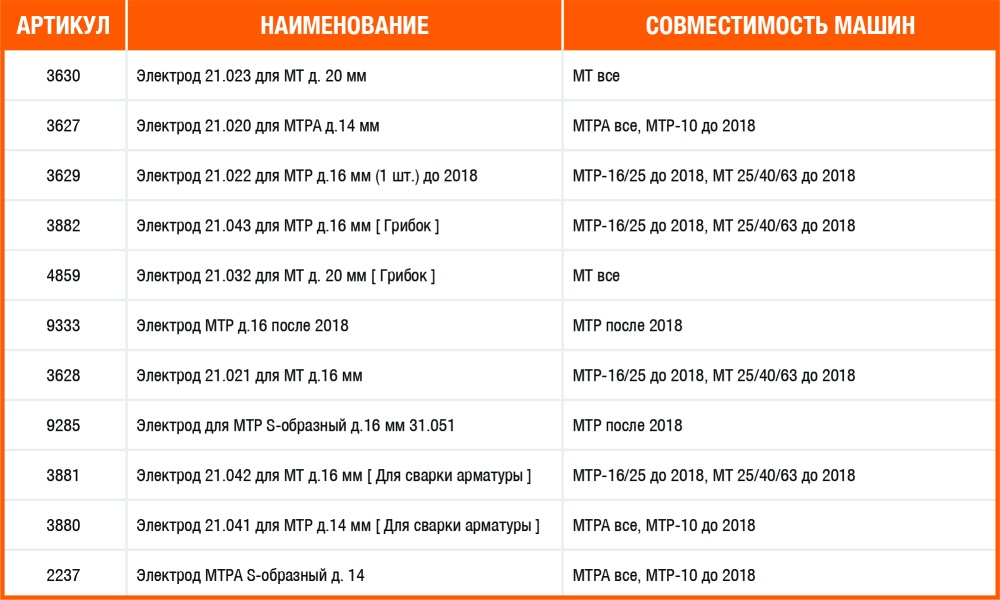 | АРТИКУЛ | НАИМЕНОВАНИЕ | СОВМЕСТИМОСТЬ МАШИН |
|---|---|---|
| 3630 | Электрод 21.023 для МТ д. 20 мм | МТ все |
| 3627 | Электрод 21.020 для МТРА д.14 мм | МТРА все, МТР-10 до 2018 |
| 3629 | Электрод 21.022 для МТР д.16 мм (1 шт.) до 2018 | МТР-16/25 до 2018, МТ 25/40/63 до 2018 |
| 3882 | Электрод 21.043 для МТР д.16 мм [ Грибок ] | МТР-16/25 до 2018, МТ 25/40/63 до 2018 |
| 4859 | Электрод 21.032 для МТ д. 20 мм [ Грибок ] | МТ все |
| 9333 | Электрод МТР д.16 после 2018 | МТР после 2018 |
| 3628 | Электрод 21.021 для МТ д.16 мм | МТР-16/25 до 2018, МТ 25/40/63 до 2018 |
| 9285 | Электрод для МТР S-образный д.16 мм 31.051 | МТР после 2018 |
| 3881 | Электрод 21.042 для МТ д.16 мм [ Для сварки арматуры ] | МТР-16/25 до 2018, МТ 25/40/63 до 2018 |
| 3880 | Электрод 21.041 для МТР д.14 мм [ Для сварки арматуры ] | МТРА все, МТР-10 до 2018 |
| 2237 | Электрод МТРА S-образный д. 14 | МТРА все, МТР-10 до 2018 |